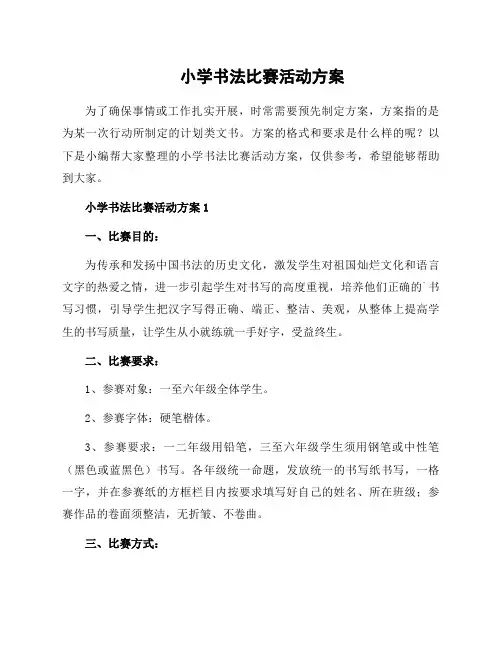 小学书法比赛活动方案

为了确保事情或工作扎实开展，时常需要预先制定方案，方案指的是为某一次行动所制定的计划类文书。方案的格式和要求是什么样的呢？以下是小编帮大家整理的小学书法比赛活动方案，仅供参考，希望能够帮助到大家。

小学书法比赛活动方案 1

一、比赛目的：

为传承和发扬中国书法的历史文化，激发学生对祖国灿烂文化和语言文字的热爱之情，进一步引起学生对书写的高度重视，培养他们正确的书写习惯，引导学生把汉字写得正确、端正、整洁、美观，从整体上提高学生的书写质量，让学生从小就练就一手好字，受益终生。

二、比赛要求：

1、参赛对象：一至六年级全体学生。

2、参赛字体：硬笔楷体。

3、参赛要求：一二年级用铅笔，三至六年级学生须用钢笔或中性笔（黑色或蓝黑色）书写。各年级统一命题，发放统一的书写纸书写，一格一字，并在参赛纸的方框栏目内按要求填写好自己的姓名、所在班级；参赛作品的卷面须整洁，无折皱、不卷曲。

三、比赛方式：